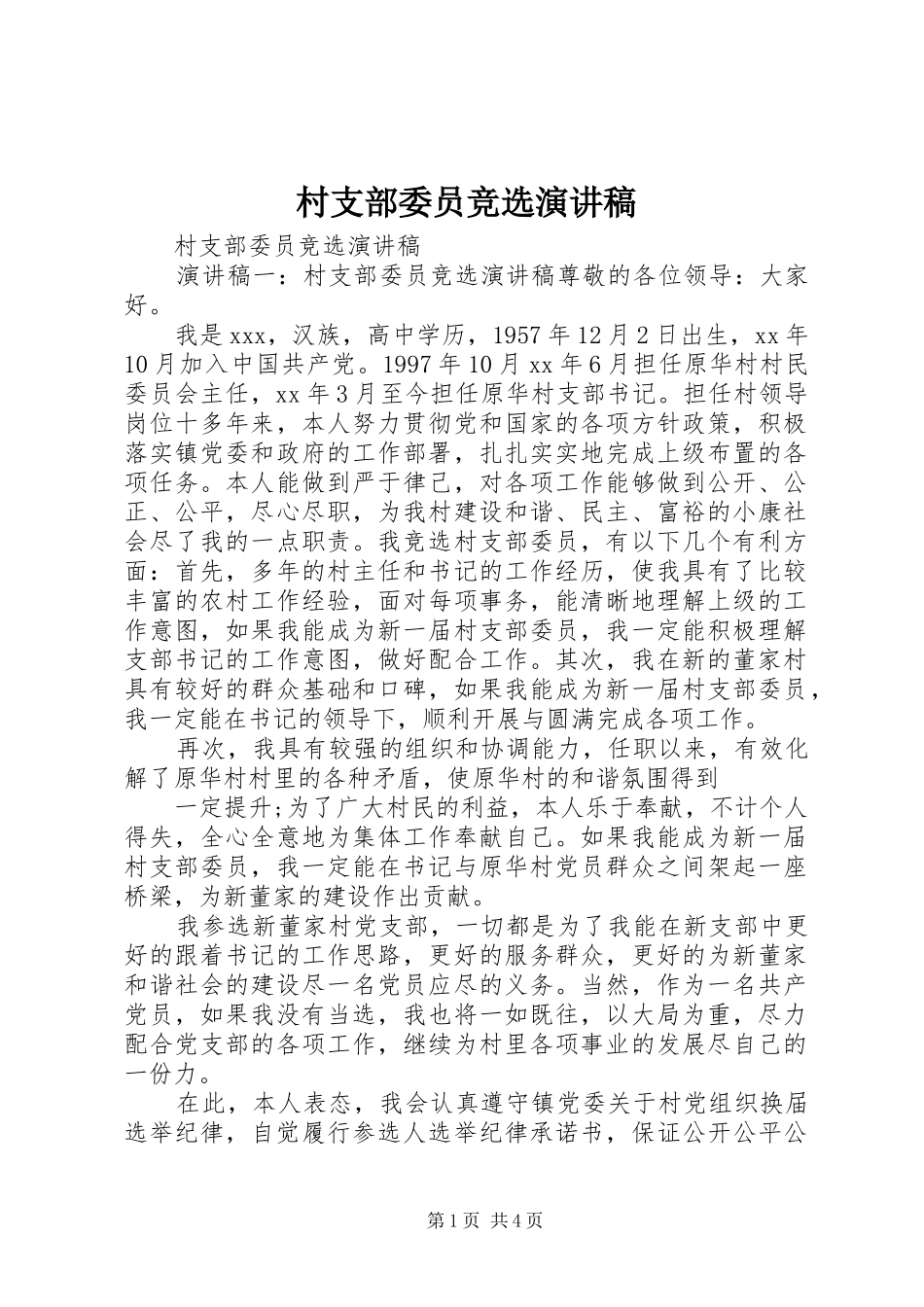 村支部委员竞选演讲稿

村支部委员竞选演讲稿

演讲稿一：村支部委员竞选演讲稿尊敬的各位领导：大家好。

我是xxx，汉族，高中学历，1957年12月2日出生，xx年10月加入中国共产党。1997年10月xx年6月担任原华村村民委员会主任，xx年3月至今担任原华村支部书记。担任村领导岗位十多年来，本人努力贯彻党和国家的各项方针政策，积极落实镇党委和政府的工作部署，扎扎实实地完成上级布置的各项任务。本人能做到严于律己，对各项工作能够做到公开、公正、公平，尽心尽职，为我村建设和谐、民主、富裕的小康社会尽了我的一点职责。我竞选村支部委员，有以下几个有利方面：首先，多年的村主任和书记的工作经历，使我具有了比较丰富的农村工作经验，面对每项事务，能清晰地理解上级的工作意图，如果我能成为新一届村支部委员，我一定能积极理解支部书记的工作意图，做好配合工作。其次，我在新的董家村具有较好的群众基础和口碑，如果我能成为新一届村支部委员，我一定能在书记的领导下，顺利开展与圆满完成各项工作。

再次，我具有较强的组织和协调能力，任职以来，有效化解了原华村村里的各种矛盾，使原华村的和谐氛围得到

一定提升;为了广大村民的利益，本人乐于奉献，不计个人得失，全心全意地为集体工作奉献自己。如果我能成为新一届村支部委员，我一定能在书记与原华村党员群众之间架起一座桥梁，为新董家的建设作出贡献。

我参选新董家村党支部，一切都是为了我能在新支部中更好的跟着书记的工作思路，更好的服务群众，更好的为新董家和谐社会的建设尽一名党员应尽的义务。当然，作为一名共产党员，如果我没有当选，我也将一如既往，以大局为重，尽力配合党支部的各项工作，继续为村里各项事业的发展尽自己的一份力。

在此，本人表态，我会认真遵守镇党委关于村党组织换届选举纪律，自觉履行参选人选举纪律承诺书，保证公开公平公

第1页 共4页